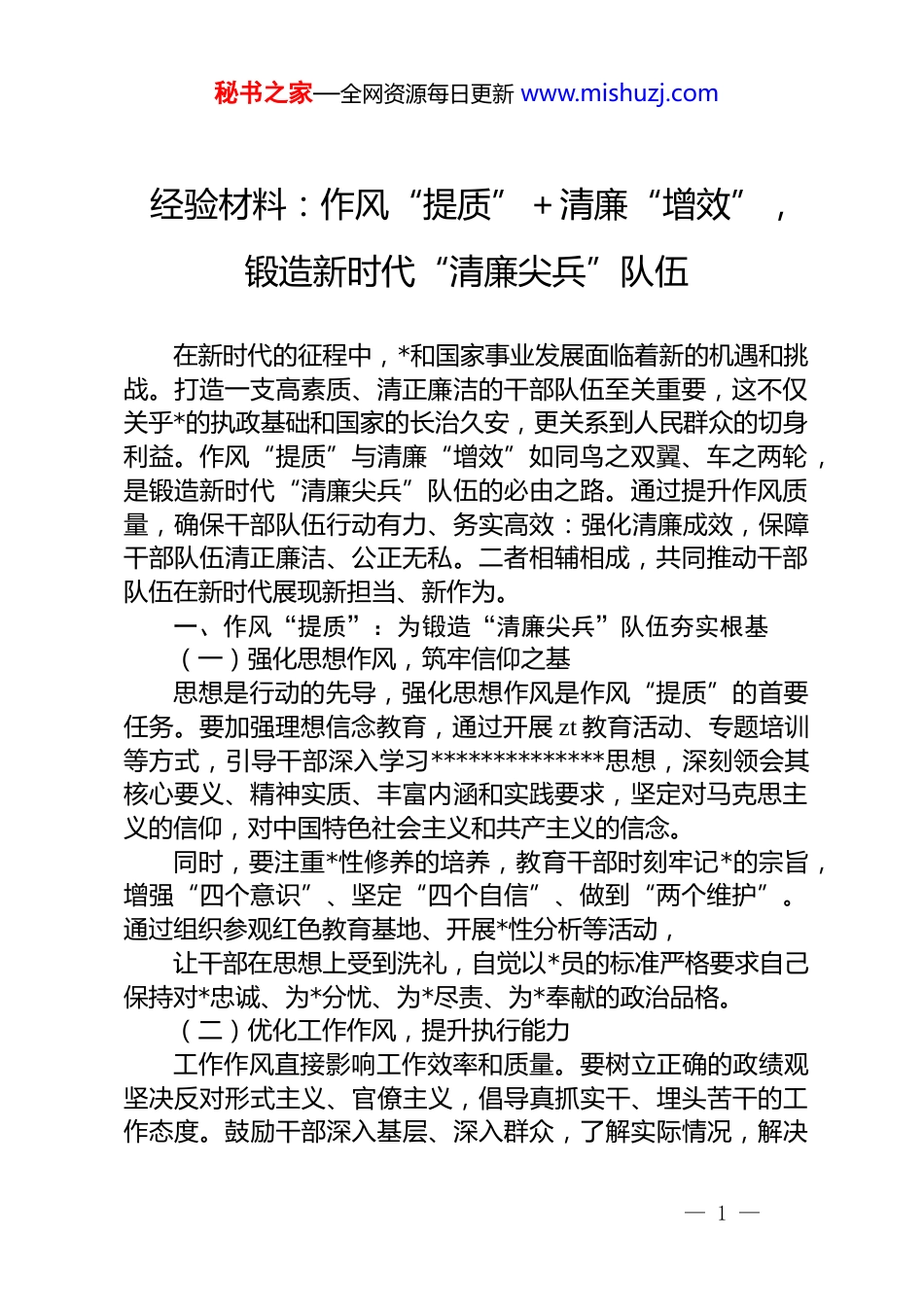 秘书之家—全网资源每日更新 www.mishuzj.com

经验材料：作风“提质”＋清廉“增效”，锻造新时代“清廉尖兵”队伍

在新时代的征程中，*和国家事业发展面临着新的机遇和挑战。打造一支高素质、清正廉洁的干部队伍至关重要，这不仅关乎*的执政基础和国家的长治久安，更关系到人民群众的切身利益。作风“提质”与清廉“增效”如同鸟之双翼、车之两轮，是锻造新时代“清廉尖兵”队伍的必由之路。通过提升作风质量，确保干部队伍行动有力、务实高效：强化清廉成效，保障干部队伍清正廉洁、公正无私。二者相辅相成，共同推动干部队伍在新时代展现新担当、新作为。

一、作风“提质”：为锻造“清廉尖兵”队伍夯实根基

（一）强化思想作风，筑牢信仰之基

思想是行动的先导，强化思想作风是作风“提质”的首要任务。要加强理想信念教育，通过开展 zt 教育活动、专题培训等方式，引导干部深入学习**************思想，深刻领会其核心要义、精神实质、丰富内涵和实践要求，坚定对马克思主义的信仰，对中国特色社会主义和共产主义的信念。

同时，要注重*性修养的培养，教育干部时刻牢记*的宗旨，增强“四个意识”、坚定“四个自信”、做到“两个维护”。通过组织参观红色教育基地、开展*性分析等活动，

让干部在思想上受到洗礼，自觉以*员的标准严格要求自己保持对*忠诚、为*分忧、为*尽责、为*奉献的政治品格。

（二）优化工作作风，提升执行能力

工作作风直接影响工作效率和质量。要树立正确的政绩观坚决反对形式主义、官僚主义，倡导真抓实干、埋头苦干的工作态度。鼓励干部深入基层、深入群众，了解实际情况，解决

— 1 —